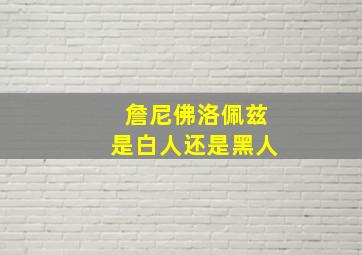 詹尼佛洛佩兹
是白人还是黑人